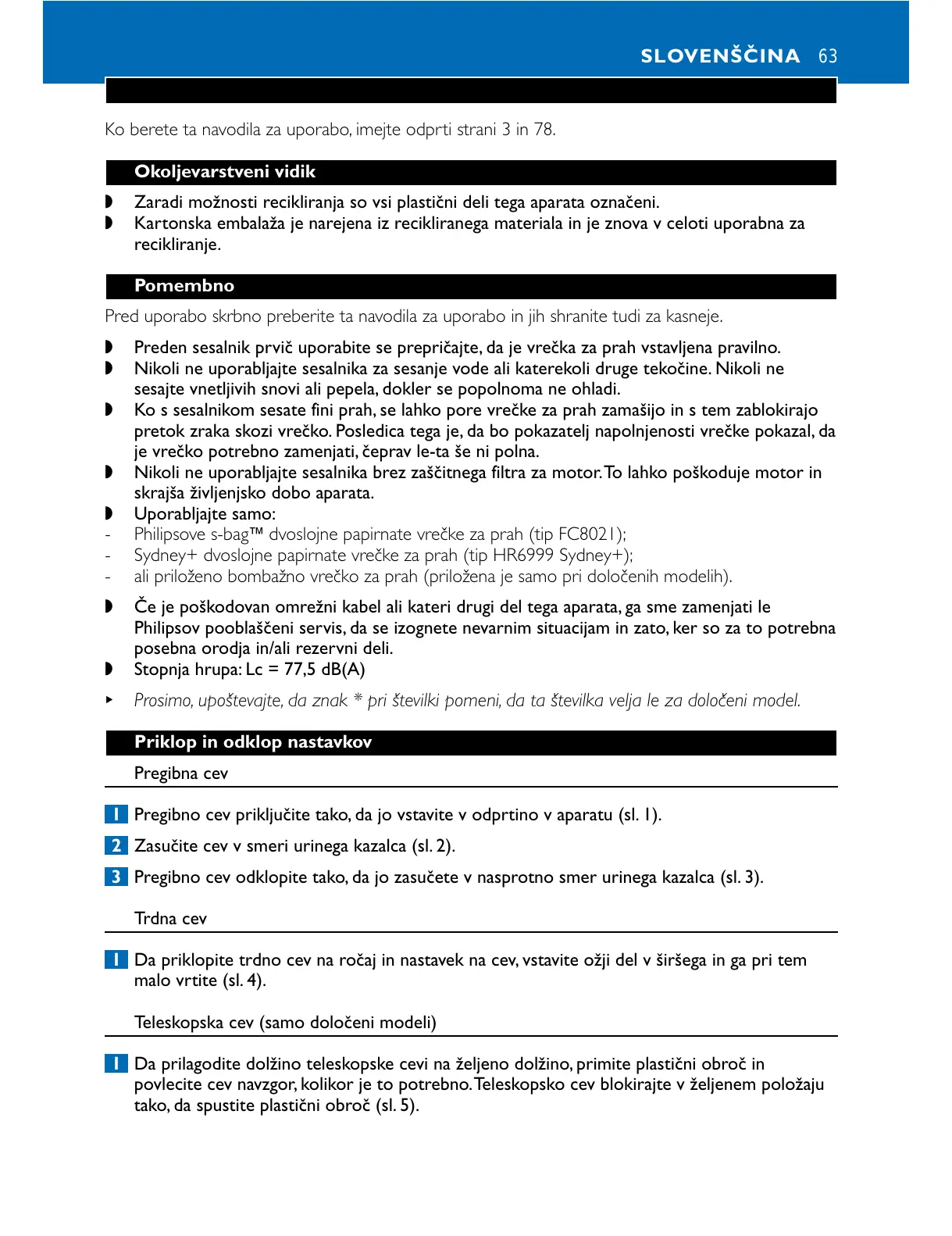 SLOVENŠČINA 63

Ko berete ta navodila za uporabo, imejte odprti strani 3 in 78.

Okoljevarstveni vidik

◗ Zaradi možnosti recikliranja so vsi plastični deli tega aparata označeni.
◗ Kartonska embalaža je narejena iz recikliranega materiala in je znova v celoti uporabna za recikliranje.

Pomembno

Pred uporabo skrbno preberite ta navodila za uporabo in jih shranite tudi za kasneje.

◗ Preden sesalnik prvič uporabite se prepričajte, da je vrečka za prah vstavljena pravilno.
◗ Nikoli ne uporabljajte sesalnika za sesanje vode ali katerekoli druge tekočine. Nikoli ne sesajte vnetljivih snovi ali pepela, dokler se popolnoma ne ohladi.
◗ Ko s sesalnikom sesate fini prah, se lahko pore vrečke za prah zamašijo in s tem zablokirajo pretok zraka skozi vrečko. Posledica tega je, da bo pokazatelj napolnjenosti vrečke pokazal, da je vrečko potrebno zamenjati, čeprav le-ta še ni polna.
◗ Nikoli ne uporabljajte sesalnika brez zaščitnega filtra za motor. To lahko poškoduje motor in skrajša življenjsko dobo aparata.
◗ Uporabljajte samo:
- Philipsove s-bag™ dvoslojne papirnate vrečke za prah (tip FC8021);
- Sydney+ dvoslojne papirnate vrečke za prah (tip HR6999 Sydney+);
- ali priloženo bombažno vrečko za prah (priložena je samo pri določenih modelih).
◗ Če je poškodovan omrežni kabel ali kateri drugi del tega aparata, ga sme zamenjati le Philipsov pooblaščeni servis, da se izognete nevarnim situacijam in zato, ker so za to potrebna posebna orodja in/ali rezervni deli.
◗ Stopnja hrupa: Lc = 77,5 dB(A)
▸ Prosimo, upoštevajte, da znak * pri številki pomeni, da ta številka velja le za določeni model.

Priklop in odklop nastavkov

Pregibna cev

1 Pregibno cev priključite tako, da jo vstavite v odprtino v aparatu (sl. 1).

2 Zasučite cev v smeri urinega kazalca (sl. 2).

3 Pregibno cev odklopite tako, da jo zasučete v nasprotno smer urinega kazalca (sl. 3).

Trdna cev

1 Da priklopite trdno cev na ročaj in nastavek na cev, vstavite ožji del v širšega in ga pri tem malo vrtite (sl. 4).

Teleskopska cev (samo določeni modeli)

1 Da prilagodite dolžino teleskopske cevi na željeno dolžino, primite plastični obroč in povlecite cev navzgor, kolikor je to potrebno. Teleskopsko cev blokirajte v željenem položaju tako, da spustite plastični obroč (sl. 5).